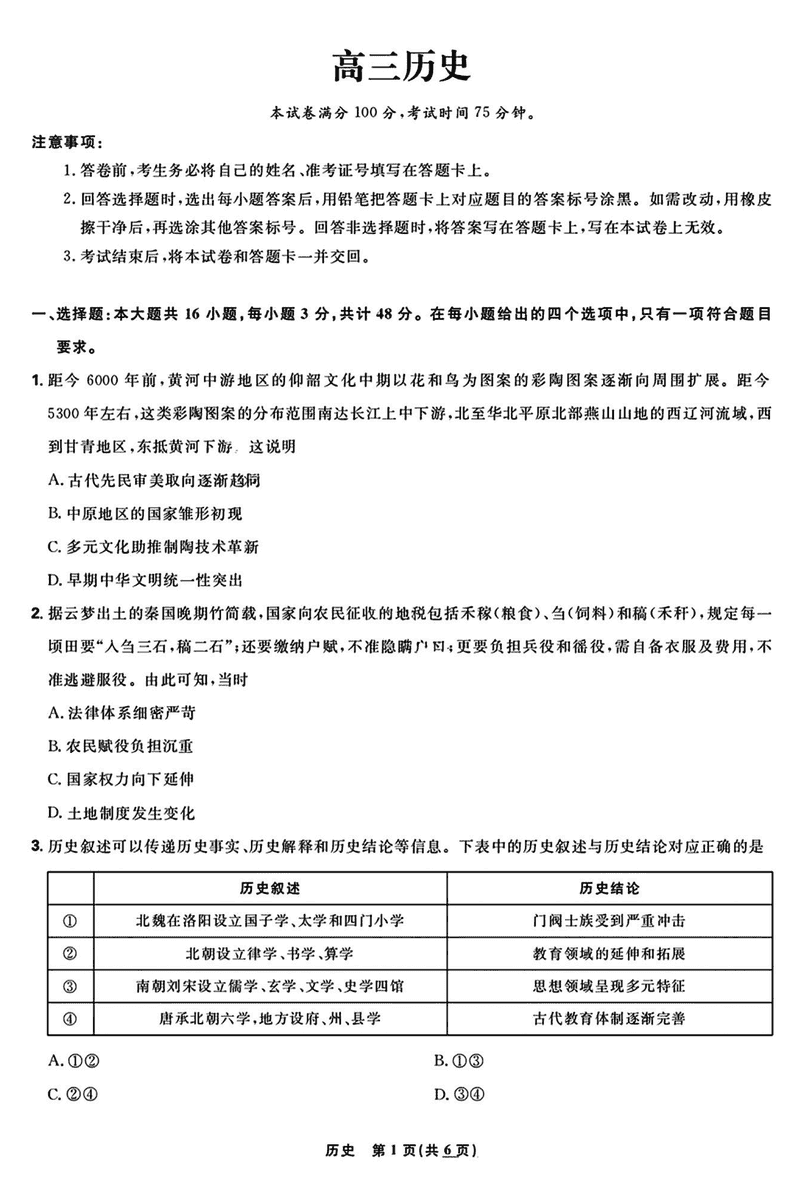 高三历史

本试卷满分 100 分，考试时间 75 分钟。

注意事项：

1. 答卷前，考生务必将自己的姓名、准考证号填写在答题卡上。

2. 回答选择题时，选出每小题答案后，用铅笔把答题卡上对应题目的答案标号涂黑。如需改动，用橡皮擦干净后，再选涂其他答案标号。回答非选择题时，将答案写在答题卡上，写在本试卷上无效。

3. 考试结束后，将本试卷和答题卡一并交回。

一、选择题：本大题共 16 小题，每小题 3 分，共计 48 分。在每小题给出的四个选项中，只有一项符合题目要求。

1. 距今 6000 年前，黄河中游地区的仰韶文化中期以花和鸟为图案的彩陶图案逐渐向周围扩展。距今 5300 年左右，这类彩陶图案的分布范围南达长江上中下游，北至华北平原北部燕山山地的西辽河流域，西到甘青地区，东抵黄河下游。这说明

A. 古代先民审美取向逐渐趋同

B. 中原地区的国家雏形初现

C. 多元文化助推制陶技术革新

D. 早期中华文明统一性突出

2. 据云梦出土的秦国晚期竹简载，国家向农民征收的地税包括禾稼（粮食）、刍（饲料）和稿（禾秆），规定每一顷田要“入刍三石，稿二石”；还要缴纳户赋，不准隐瞒户口；更要负担兵役和徭役，需自备衣服及费用，不准逃避服役。由此可知，当时

A. 法律体系细密严苛

B. 农民赋役负担沉重

C. 国家权力向下延伸

D. 土地制度发生变化

3. 历史叙述可以传递历史事实、历史解释和历史结论等信息。下表中的历史叙述与历史结论对应正确的是

| | 历史叙述 | 历史结论 |
|---|---|---|
| ① | 北魏在洛阳设立国子学、太学和四门小学 | 门阀士族受到严重冲击 |
| ② | 北朝设立律学、书学、算学 | 教育领域的延伸和拓展 |
| ③ | 南朝刘宋设立儒学、玄学、文学、史学四馆 | 思想领域呈现多元特征 |
| ④ | 唐承北朝六学，地方设府、州、县学 | 古代教育体制逐渐完善 |

A. ①②

B. ①③

C. ②④

D. ③④

历史 第 1 页（共 6 页）